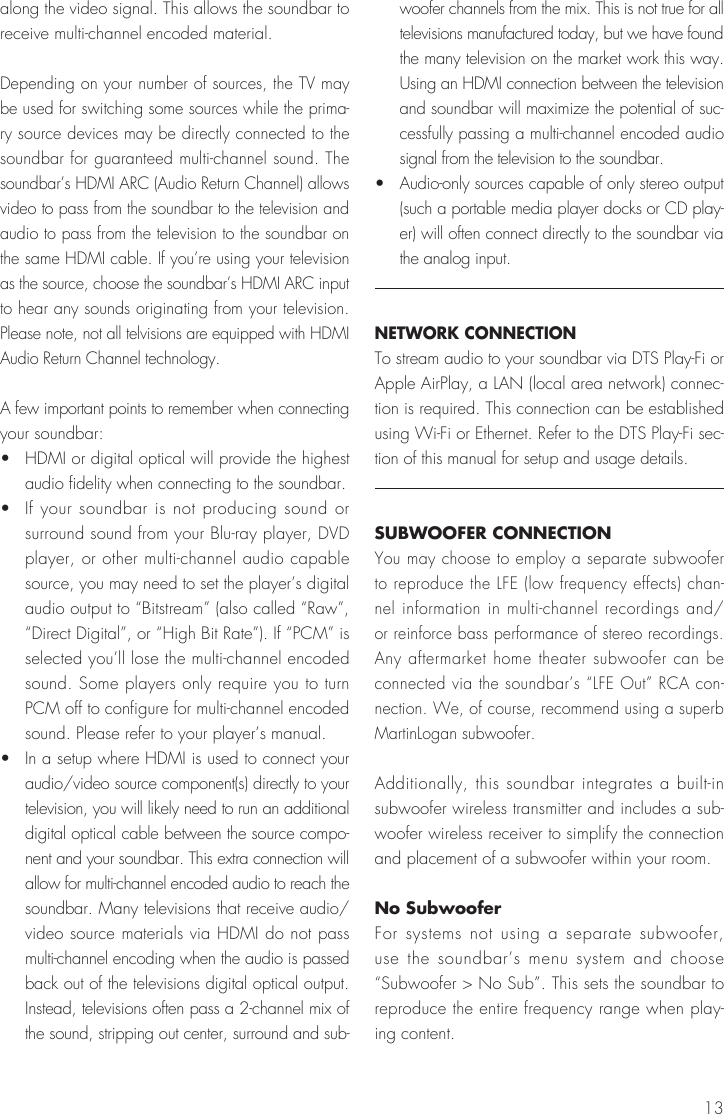 along the video signal. This allows the soundbar to receive multi-channel encoded material.

Depending on your number of sources, the TV may be used for switching some sources while the primary source devices may be directly connected to the soundbar for guaranteed multi-channel sound. The soundbar's HDMI ARC (Audio Return Channel) allows video to pass from the soundbar to the television and audio to pass from the television to the soundbar on the same HDMI cable. If you're using your television as the source, choose the soundbar's HDMI ARC input to hear any sounds originating from your television. Please note, not all telvisions are equipped with HDMI Audio Return Channel technology.

A few important points to remember when connecting your soundbar:
• HDMI or digital optical will provide the highest audio fidelity when connecting to the soundbar.
• If your soundbar is not producing sound or surround sound from your Blu-ray player, DVD player, or other multi-channel audio capable source, you may need to set the player's digital audio output to "Bitstream" (also called "Raw", "Direct Digital", or "High Bit Rate"). If "PCM" is selected you'll lose the multi-channel encoded sound. Some players only require you to turn PCM off to configure for multi-channel encoded sound. Please refer to your player's manual.
• In a setup where HDMI is used to connect your audio/video source component(s) directly to your television, you will likely need to run an additional digital optical cable between the source component and your soundbar. This extra connection will allow for multi-channel encoded audio to reach the soundbar. Many televisions that receive audio/video source materials via HDMI do not pass multi-channel encoding when the audio is passed back out of the televisions digital optical output. Instead, televisions often pass a 2-channel mix of the sound, stripping out center, surround and subwoofer channels from the mix. This is not true for all televisions manufactured today, but we have found the many television on the market work this way. Using an HDMI connection between the television and soundbar will maximize the potential of successfully passing a multi-channel encoded audio signal from the television to the soundbar.
• Audio-only sources capable of only stereo output (such a portable media player docks or CD player) will often connect directly to the soundbar via the analog input.

NETWORK CONNECTION
To stream audio to your soundbar via DTS Play-Fi or Apple AirPlay, a LAN (local area network) connection is required. This connection can be established using Wi-Fi or Ethernet. Refer to the DTS Play-Fi section of this manual for setup and usage details.

SUBWOOFER CONNECTION
You may choose to employ a separate subwoofer to reproduce the LFE (low frequency effects) channel information in multi-channel recordings and/or reinforce bass performance of stereo recordings. Any aftermarket home theater subwoofer can be connected via the soundbar's "LFE Out" RCA connection. We, of course, recommend using a superb MartinLogan subwoofer.

Additionally, this soundbar integrates a built-in subwoofer wireless transmitter and includes a subwoofer wireless receiver to simplify the connection and placement of a subwoofer within your room.

No Subwoofer
For systems not using a separate subwoofer, use the soundbar's menu system and choose "Subwoofer > No Sub". This sets the soundbar to reproduce the entire frequency range when playing content.

13